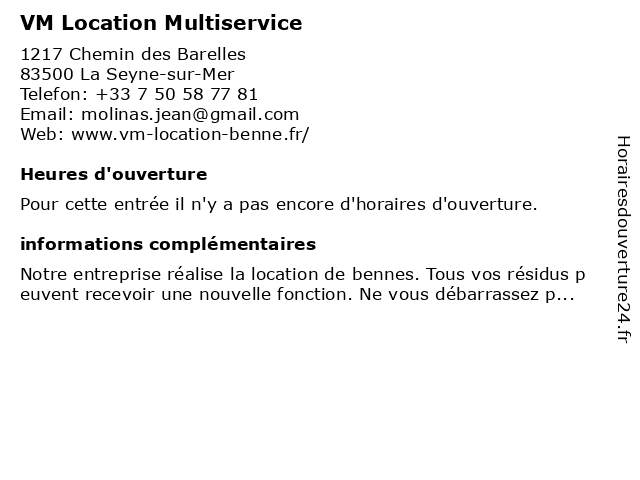 VM Location Multiservice

1217 Chemin des Barelles
83500 La Seyne-sur-Mer
Telefon: +33 7 50 58 77 81
Email: molinas.jean@gmail.com
Web: www.vm-location-benne.fr/

Heures d'ouverture

Pour cette entrée il n'y a pas encore d'horaires d'ouverture.

informations complémentaires

Notre entreprise réalise la location de bennes. Tous vos résidus peuvent recevoir une nouvelle fonction. Ne vous débarrassez p...

Horairesdouverture24.fr